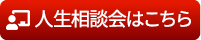 人生相談会はこちら